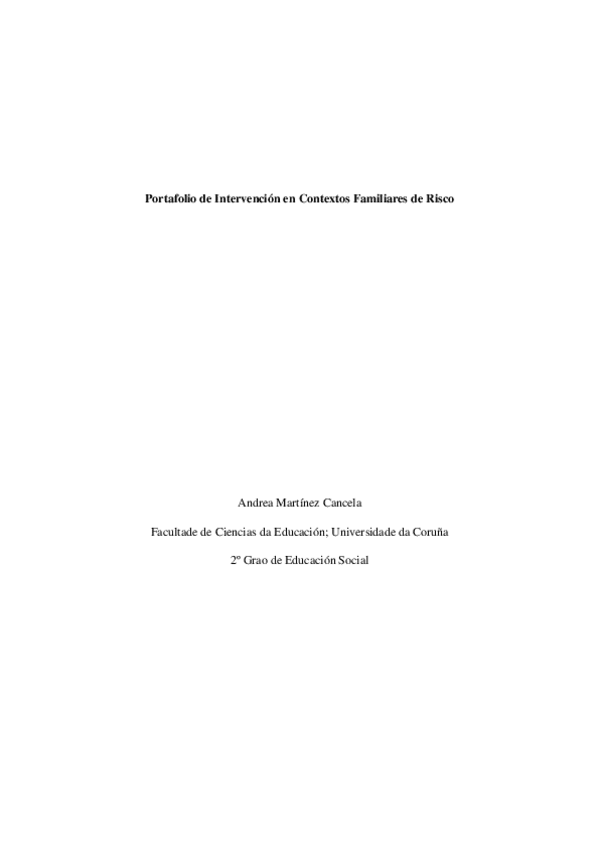 Portafolio de Intervención en Contextos Familiares de Risco

Andrea Martínez Cancela

Facultade de Ciencias da Educación; Universidade da Coruña

2º Grao de Educación Social